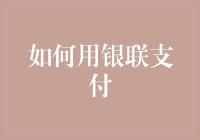 如何用银联支付